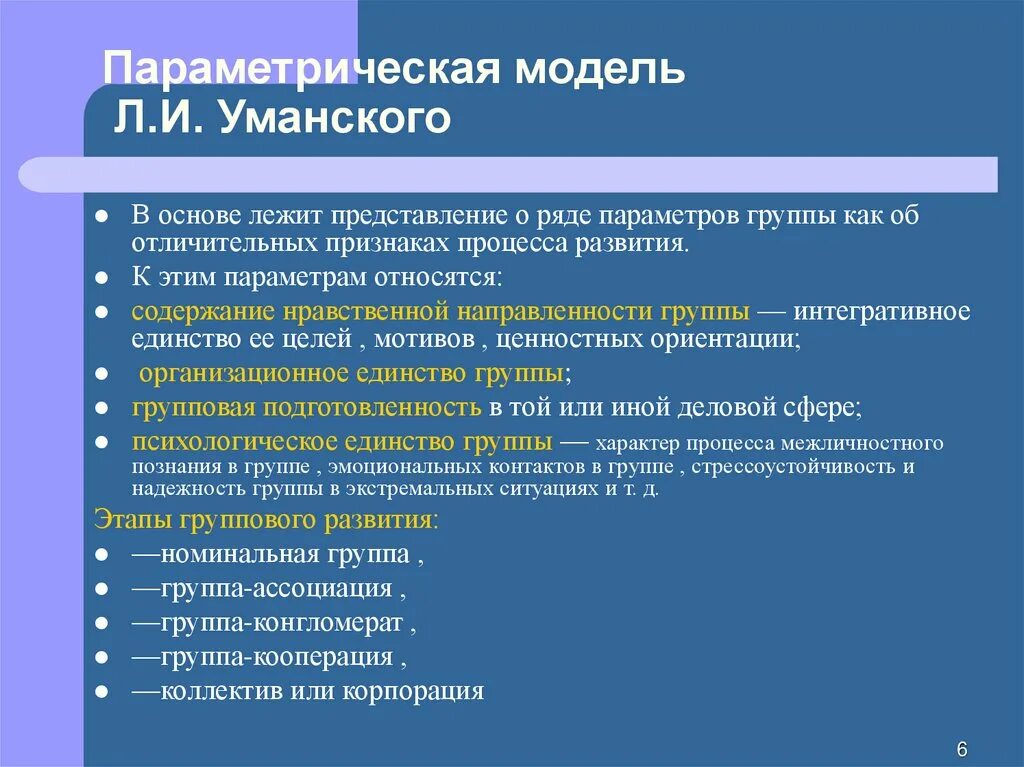 Параметрическая модель Л.И. Уманского

- В основе лежит представление о ряде параметров группы как об отличительных признаках процесса развития.
- К этим параметрам относятся:
- содержание нравственной направленности группы — интегративное единство ее целей , мотивов , ценностных ориентации;
- организационное единство группы;
- групповая подготовленность в той или иной деловой сфере;
- психологическое единство группы — характер процесса межличностного познания в группе , эмоциональных контактов в группе , стрессоустойчивость и надежность группы в экстремальных ситуациях и т. д.

Этапы группового развития:
- —номинальная группа ,
- —группа-ассоциация ,
- —группа-конгломерат ,
- —группа-кооперация ,
- —коллектив или корпорация

6